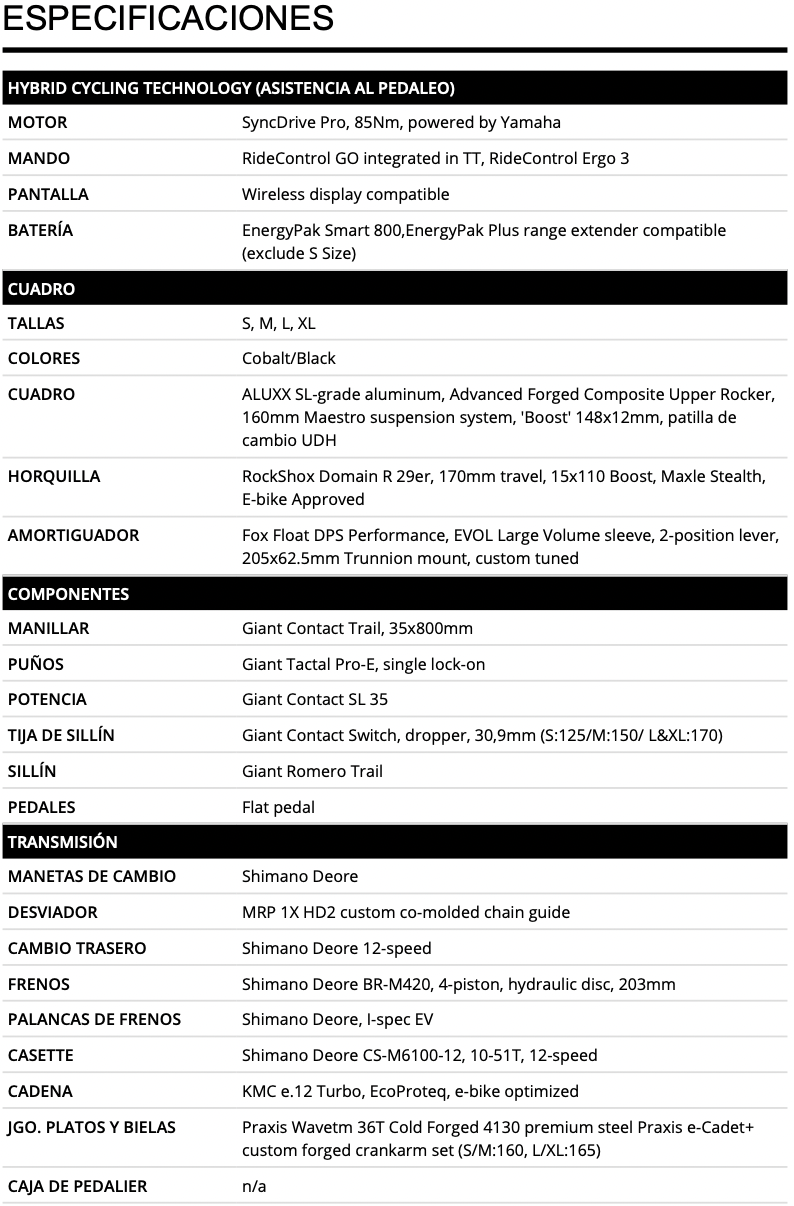 ESPECIFICACIONES

| HYBRID CYCLING TECHNOLOGY (ASISTENCIA AL PEDALEO) | |
|---|---|
| MOTOR | SyncDrive Pro, 85Nm, powered by Yamaha |
| MANDO | RideControl GO integrated in TT, RideControl Ergo 3 |
| PANTALLA | Wireless display compatible |
| BATERÍA | EnergyPak Smart 800,EnergyPak Plus range extender compatible (exclude S Size) |
| CUADRO | |
| TALLAS | S, M, L, XL |
| COLORES | Cobalt/Black |
| CUADRO | ALUXX SL-grade aluminum, Advanced Forged Composite Upper Rocker, 160mm Maestro suspension system, 'Boost' 148x12mm, patilla de cambio UDH |
| HORQUILLA | RockShox Domain R 29er, 170mm travel, 15x110 Boost, Maxle Stealth, E-bike Approved |
| AMORTIGUADOR | Fox Float DPS Performance, EVOL Large Volume sleeve, 2-position lever, 205x62.5mm Trunnion mount, custom tuned |
| COMPONENTES | |
| MANILLAR | Giant Contact Trail, 35x800mm |
| PUÑOS | Giant Tactal Pro-E, single lock-on |
| POTENCIA | Giant Contact SL 35 |
| TIJA DE SILLÍN | Giant Contact Switch, dropper, 30,9mm (S:125/M:150/ L&XL:170) |
| SILLÍN | Giant Romero Trail |
| PEDALES | Flat pedal |
| TRANSMISIÓN | |
| MANETAS DE CAMBIO | Shimano Deore |
| DESVIADOR | MRP 1X HD2 custom co-molded chain guide |
| CAMBIO TRASERO | Shimano Deore 12-speed |
| FRENOS | Shimano Deore BR-M420, 4-piston, hydraulic disc, 203mm |
| PALANCAS DE FRENOS | Shimano Deore, I-spec EV |
| CASETTE | Shimano Deore CS-M6100-12, 10-51T, 12-speed |
| CADENA | KMC e.12 Turbo, EcoProteq, e-bike optimized |
| JGO. PLATOS Y BIELAS | Praxis Wavetm 36T Cold Forged 4130 premium steel Praxis e-Cadet+ custom forged crankarm set (S/M:160, L/XL:165) |
| CAJA DE PEDALIER | n/a |